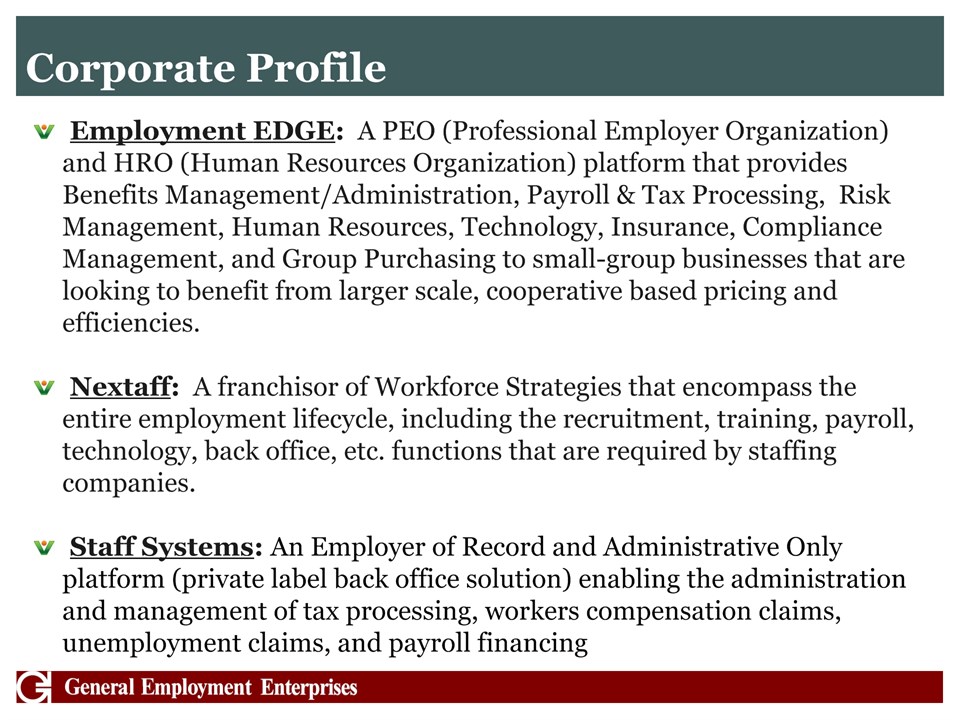 Corporate Profile

Employment EDGE: A PEO (Professional Employer Organization) and HRO (Human Resources Organization) platform that provides Benefits Management/Administration, Payroll & Tax Processing, Risk Management, Human Resources, Technology, Insurance, Compliance Management, and Group Purchasing to small-group businesses that are looking to benefit from larger scale, cooperative based pricing and efficiencies.

Nextaff: A franchisor of Workforce Strategies that encompass the entire employment lifecycle, including the recruitment, training, payroll, technology, back office, etc. functions that are required by staffing companies.

Staff Systems: An Employer of Record and Administrative Only platform (private label back office solution) enabling the administration and management of tax processing, workers compensation claims, unemployment claims, and payroll financing

G General Employment Enterprises